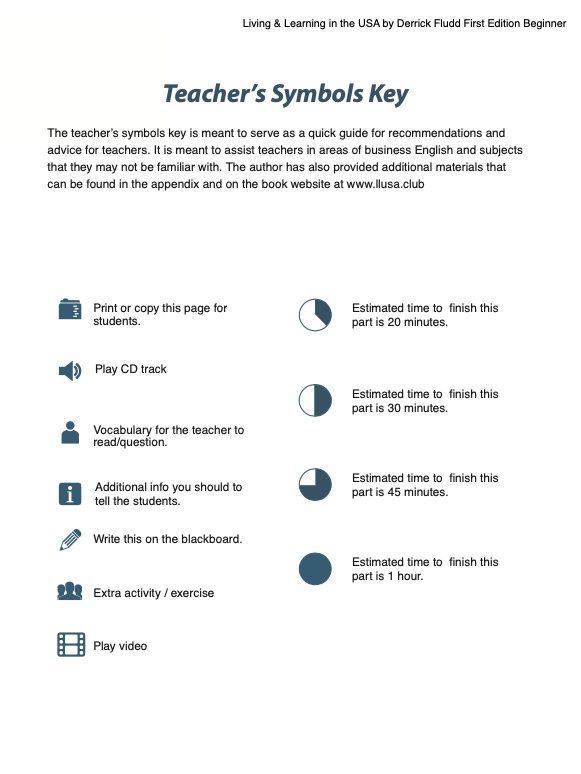 Living & Learning in the USA by Derrick Fludd First Edition Beginner

Teacher's Symbols Key

The teacher's symbols key is meant to serve as a quick guide for recommendations and advice for teachers. It is meant to assist teachers in areas of business English and subjects that they may not be familiar with. The author has also provided additional materials that can be found in the appendix and on the book website at www.llusa.club

Print or copy this page for students.

Play CD track

Vocabulary for the teacher to read/question.

Additional info you should to tell the students.

Write this on the blackboard.

Extra activity / exercise

Play video

Estimated time to finish this part is 20 minutes.

Estimated time to finish this part is 30 minutes.

Estimated time to finish this part is 45 minutes.

Estimated time to finish this part is 1 hour.